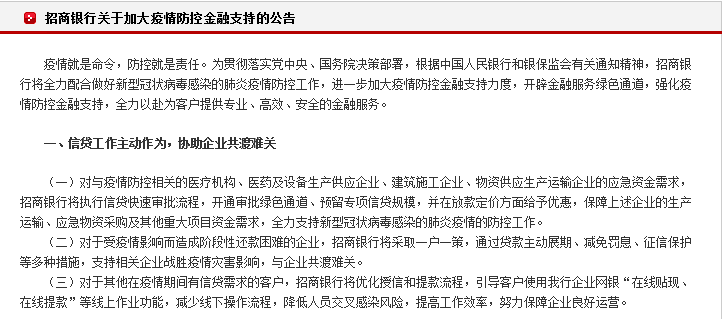 招商银行关于加大疫情防控金融支持的公告

疫情就是命令，防控就是责任。为贯彻落实党中央、国务院决策部署，根据中国人民银行和银保监会有关通知精神，招商银行将全力配合做好新型冠状病毒感染的肺炎疫情防控工作，进一步加大疫情防控金融支持力度，开辟金融服务绿色通道，强化疫情防控金融支持，全力以赴为客户提供专业、高效、安全的金融服务。

一、信贷工作主动作为，协助企业共渡难关

（一）对与疫情防控相关的医疗机构、医药及设备生产供应企业、建筑施工企业、物资供应生产运输企业的应急资金需求，招商银行将执行信贷快速审批流程，开通审批绿色通道、预留专项信贷规模，并在放款定价方面给予优惠，保障上述企业的生产运输、应急物资采购及其他重大项目资金需求，全力支持新型冠状病毒感染的肺炎疫情的防控工作。
（二）对于受疫情影响而造成阶段性还款困难的企业，招商银行将采取一户一策，通过贷款主动展期、减免罚息、征信保护等多种措施，支持相关企业战胜疫情灾害影响，与企业共渡难关。
（三）对于其他在疫情期间有信贷需求的客户，招商银行将优化授信和提款流程，引导客户使用我行企业网银“在线贴现、在线提款”等线上作业功能，减少线下操作流程，降低人员交叉感染风险，提高工作效率，努力保障企业良好运营。